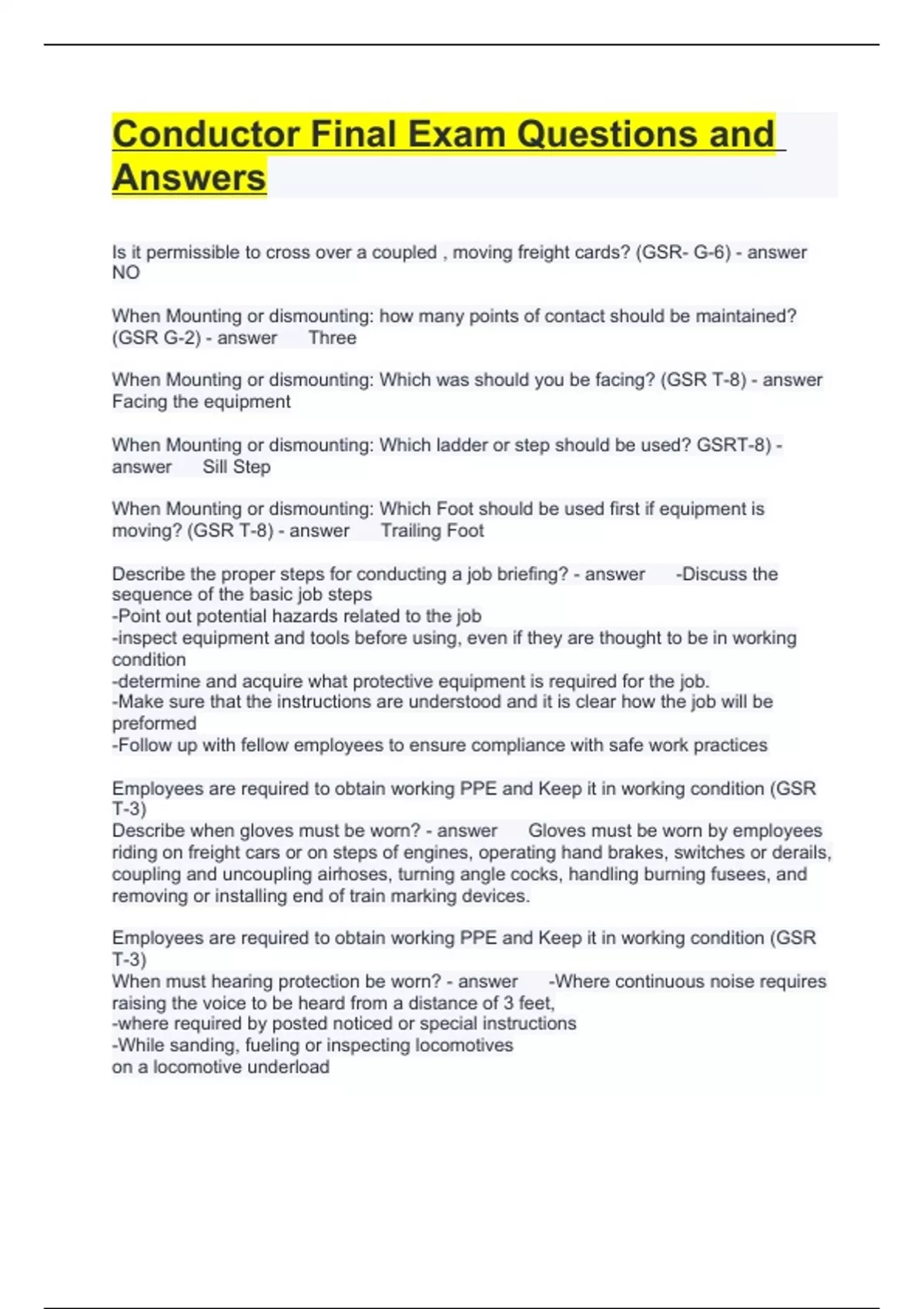 Conductor Final Exam Questions and Answers

Is it permissible to cross over a coupled , moving freight cards? (GSR- G-6) - answer NO

When Mounting or dismounting: how many points of contact should be maintained? (GSR G-2) - answer Three

When Mounting or dismounting: Which was should you be facing? (GSR T-8) - answer Facing the equipment

When Mounting or dismounting: Which ladder or step should be used? GSRT-8) - answer Sill Step

When Mounting or dismounting: Which Foot should be used first if equipment is moving? (GSR T-8) - answer Trailing Foot

Describe the proper steps for conducting a job briefing? - answer -Discuss the sequence of the basic job steps
-Point out potential hazards related to the job
-inspect equipment and tools before using, even if they are thought to be in working condition
-determine and acquire what protective equipment is required for the job.
-Make sure that the instructions are understood and it is clear how the job will be preformed
-Follow up with fellow employees to ensure compliance with safe work practices

Employees are required to obtain working PPE and Keep it in working condition (GSR T-3)
Describe when gloves must be worn? - answer Gloves must be worn by employees riding on freight cars or on steps of engines, operating hand brakes, switches or derails, coupling and uncoupling airhoses, turning angle cocks, handling burning fusees, and removing or installing end of train marking devices.

Employees are required to obtain working PPE and Keep it in working condition (GSR T-3)
When must hearing protection be worn? - answer -Where continuous noise requires raising the voice to be heard from a distance of 3 feet,
-where required by posted noticed or special instructions
-While sanding, fueling or inspecting locomotives
on a locomotive underload